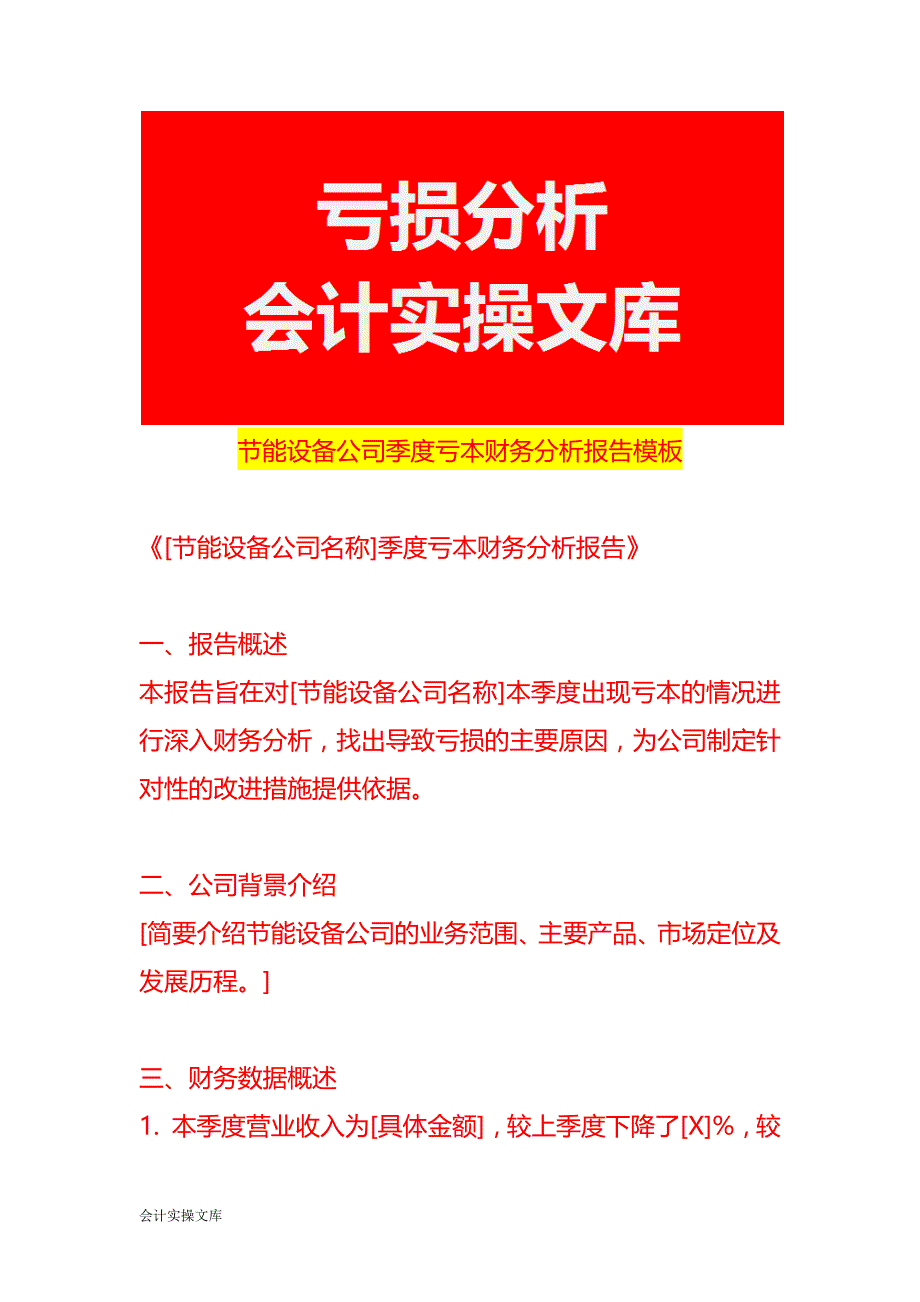 亏损分析
会计实操文库

节能设备公司季度亏本财务分析报告模板

《[节能设备公司名称]季度亏本财务分析报告》

一、报告概述
本报告旨在对[节能设备公司名称]本季度出现亏本的情况进行深入财务分析，找出导致亏损的主要原因，为公司制定针对性的改进措施提供依据。

二、公司背景介绍
[简要介绍节能设备公司的业务范围、主要产品、市场定位及发展历程。]

三、财务数据概述
1. 本季度营业收入为[具体金额]，较上季度下降了[X]%，较

会计实操文库